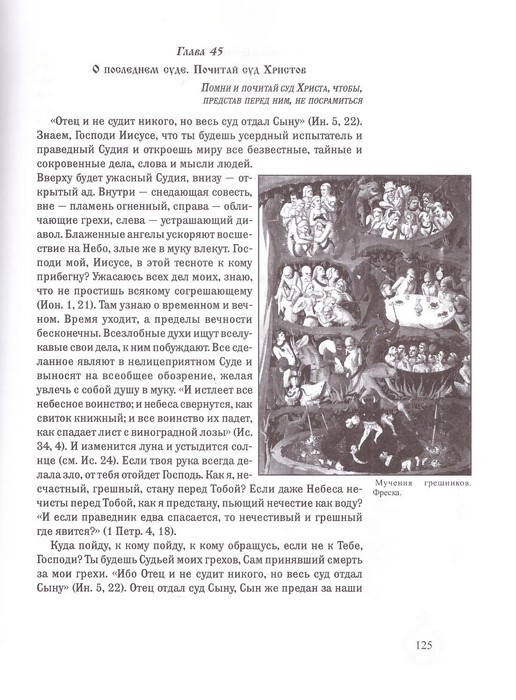 Глава 45

О последнем суде. Почитай суд Христов

Помни и почитай суд Христа, чтобы, представ перед ним, не посрамиться

«Отец и не судит никого, но весь суд отдал Сыну» (Ин. 5, 22). Знаем, Господи Иисусе, что ты будешь усердный испытатель и праведный Судия и откроешь миру все безвестные, тайные и сокровенные дела, слова и мысли людей. Вверху будет ужасный Судия, внизу — открытый ад. Внутри — снедающая совесть, вне — пламень огненный, справа — обличающие грехи, слева — устрашающий диавол. Блаженные ангелы ускоряют восшествие на Небо, злые же в муку влекут. Господи мой, Иисусе, в этой тесноте к кому прибегну? Ужасаюсь всех дел моих, знаю, что не простишь всякому согрешающему (Ион. 1, 21). Там узнаю о временном и вечном. Время уходит, а пределы вечности бесконечны. Всезлобные духи ищут вселукавые свои дела, к ним побуждают. Все сделанное являют в нелицеприятном Суде и выносят на всеобщее обозрение, желая увлечь с собой душу в муку. «И истлеет все небесное воинство; и небеса свернутся, как свиток книжный; и все воинство их падет, как спадает лист с виноградной лозы» (Ис. 34, 4). И изменится луна и устыдится солнце (см. Ис. 24). Если твоя рука всегда делала зло, от тебя отойдет Господь. Как я, несчастный, грешный, стану перед Тобой? Если даже Небеса нечисты перед Тобой, как я предстану, пьющий нечестие как воду? «И если праведник едва спасается, то нечестивый и грешный где явится?» (1 Петр. 4, 18).

Мучения грешников. Фреска.

Куда пойду, к кому пойду, к кому обращусь, если не к Тебе, Господи? Ты будешь Судьей моих грехов, Сам принявший смерть за мои грехи. «Ибо Отец и не судит никого, но весь суд отдал Сыну» (Ин. 5, 22). Отец отдал суд Сыну, Сын же предан за наши

125